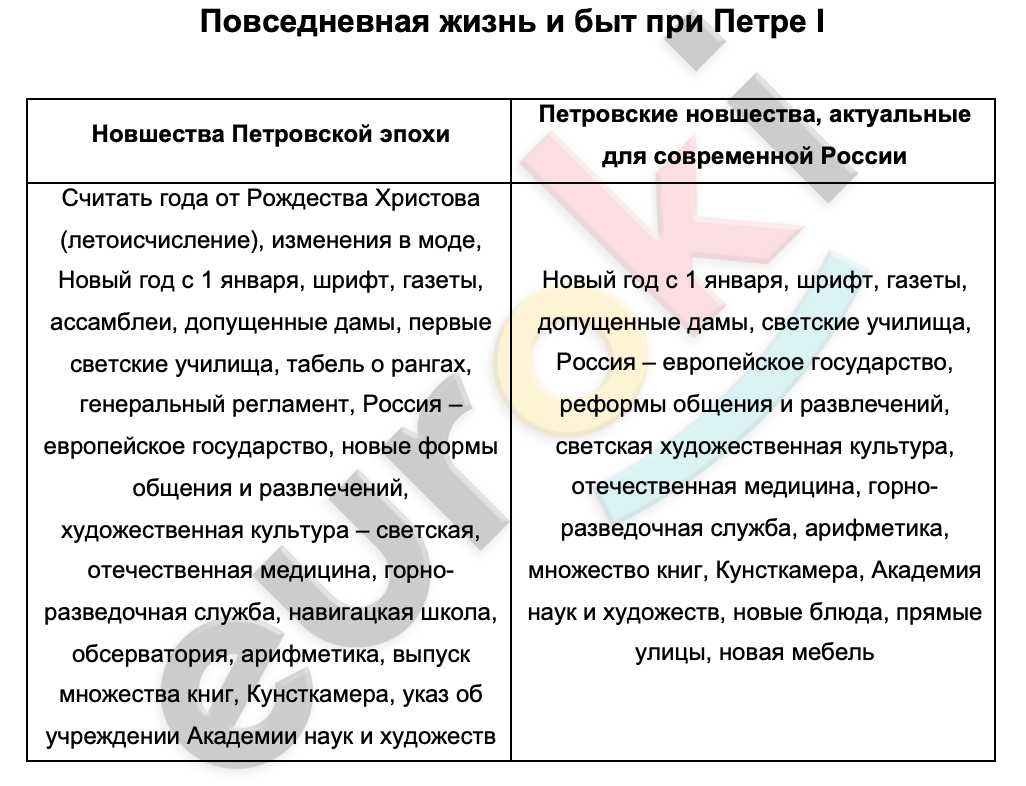 Повседневная жизнь и быт при Петре I

| Новшества Петровской эпохи | Петровские новшества, актуальные для современной России |
|---|---|
| Считать года от Рождества Христова (летоисчисление), изменения в моде, Новый год с 1 января, шрифт, газеты, ассамблеи, допущенные дамы, первые светские училища, табель о рангах, генеральный регламент, Россия – европейское государство, новые формы общения и развлечений, художественная культура – светская, отечественная медицина, горно-разведочная служба, навигацкая школа, обсерватория, арифметика, выпуск множества книг, Кунсткамера, указ об учреждении Академии наук и художеств | Новый год с 1 января, шрифт, газеты, допущенные дамы, светские училища, Россия – европейское государство, реформы общения и развлечений, светская художественная культура, отечественная медицина, горно-разведочная служба, арифметика, множество книг, Кунсткамера, Академия наук и художеств, новые блюда, прямые улицы, новая мебель |

euroki